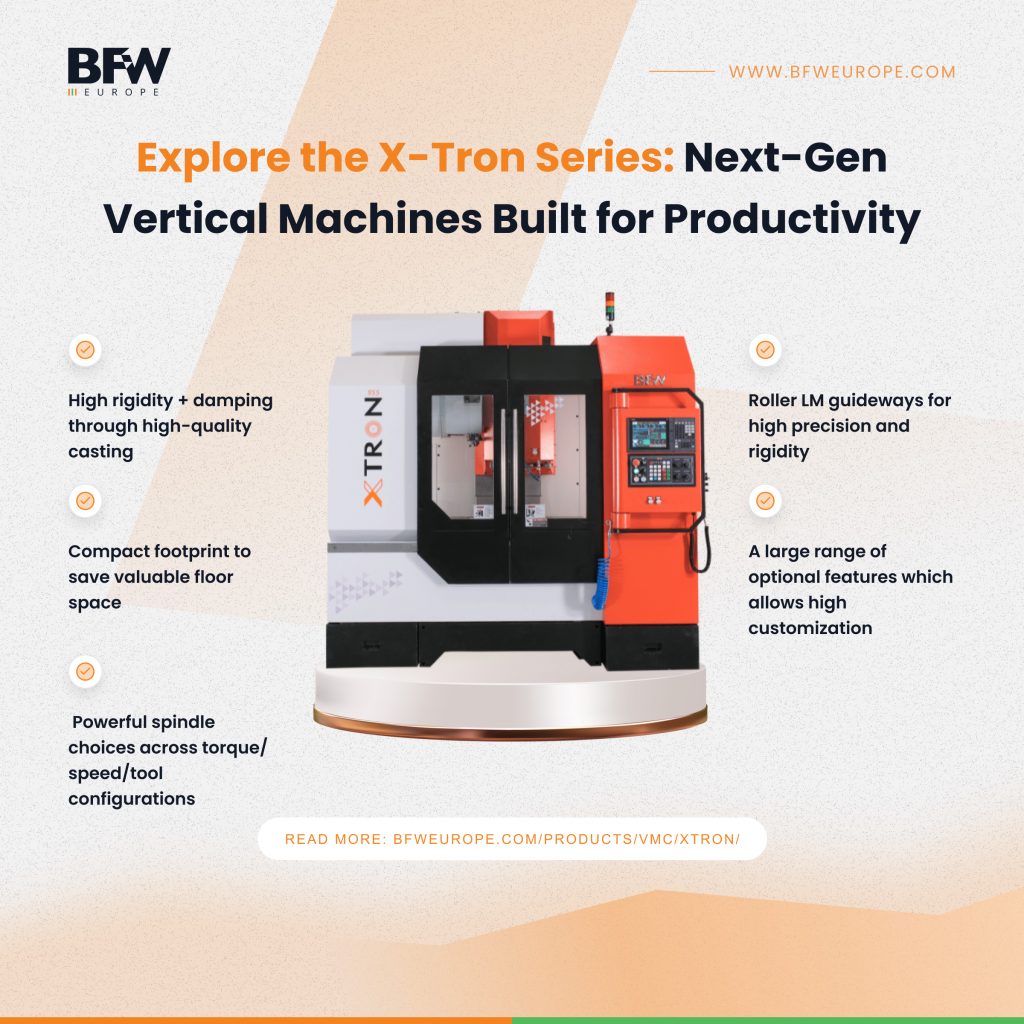 BFW
EUROPE

WWW.BFWEUROPE.COM

Explore the X-Tron Series: Next-Gen Vertical Machines Built for Productivity

High rigidity + damping through high-quality casting

Compact footprint to save valuable floor space

Powerful spindle choices across torque/ speed/tool configurations

XTRON

BFW

Roller LM guideways for high precision and rigidity

A large range of optional features which allows high customization

READ MORE: BFWEUROPE.COM/PRODUCTS/VMC/XTRON/